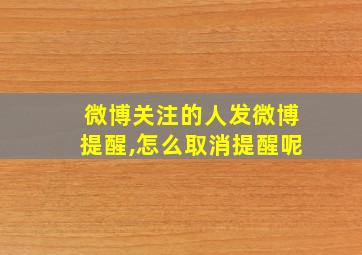 微博关注的人发微博提醒,怎么取消提醒呢